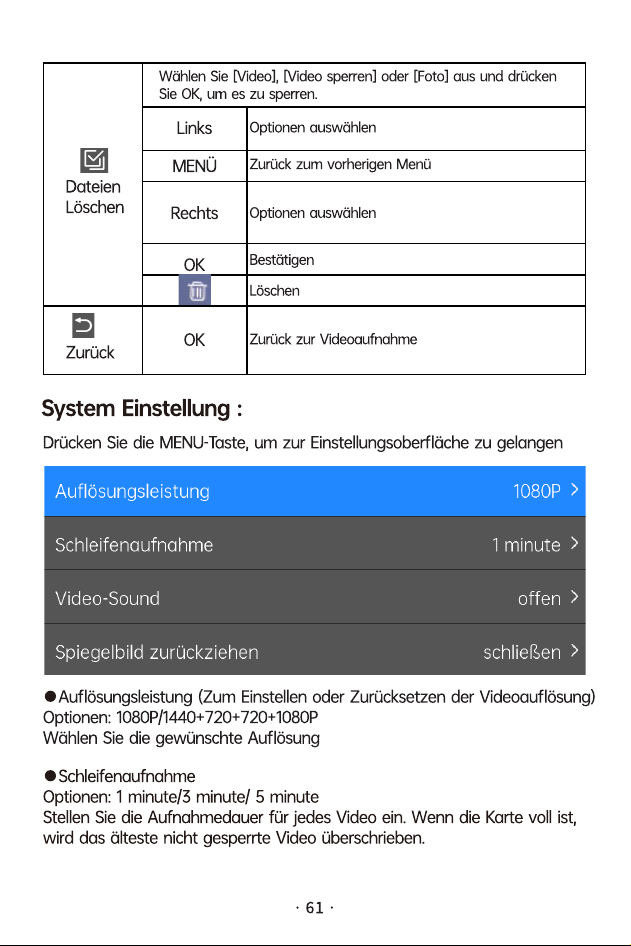 | Dateien Löschen | Wählen Sie [Video], [Video sperren] oder [Foto] aus und drücken Sie OK, um es zu sperren. | |
|---|---|---|
| | Links | Optionen auswählen |
| | MENÜ | Zurück zum vorherigen Menü |
| | Rechts | Optionen auswählen |
| | OK | Bestätigen |
| | | Löschen |
| Zurück | OK | Zurück zur Videoaufnahme |

System Einstellung :

Drücken Sie die MENU-Taste, um zur Einstellungsoberfläche zu gelangen

Auflösungsleistung 1080P >

Schleifenaufnahme 1 minute >

Video-Sound offen >

Spiegelbild zurückziehen schließen >

• Auflösungsleistung (Zum Einstellen oder Zurücksetzen der Videoauflösung)
Optionen: 1080P/1440+720+720+1080P
Wählen Sie die gewünschte Auflösung

• Schleifenaufnahme
Optionen: 1 minute/3 minute/ 5 minute
Stellen Sie die Aufnahmedauer für jedes Video ein. Wenn die Karte voll ist, wird das älteste nicht gesperrte Video überschrieben.

· 61 ·